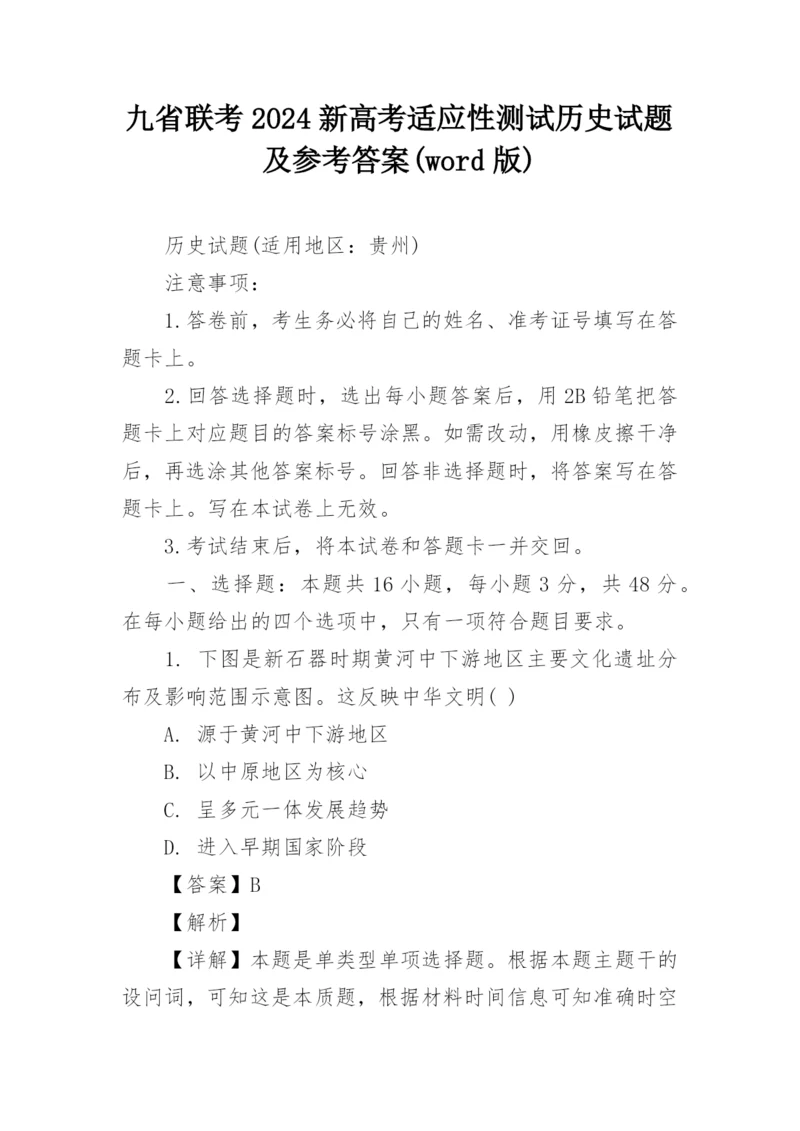 九省联考 2024 新高考适应性测试历史试题及参考答案(word 版)

历史试题(适用地区：贵州)

注意事项：

1.答卷前，考生务必将自己的姓名、准考证号填写在答题卡上。

2.回答选择题时，选出每小题答案后，用 2B 铅笔把答题卡上对应题目的答案标号涂黑。如需改动，用橡皮擦干净后，再选涂其他答案标号。回答非选择题时，将答案写在答题卡上。写在本试卷上无效。

3.考试结束后，将本试卷和答题卡一并交回。

一、选择题：本题共 16 小题，每小题 3 分，共 48 分。在每小题给出的四个选项中，只有一项符合题目要求。

1. 下图是新石器时期黄河中下游地区主要文化遗址分布及影响范围示意图。这反映中华文明( )

A. 源于黄河中下游地区

B. 以中原地区为核心

C. 呈多元一体发展趋势

D. 进入早期国家阶段

【答案】B

【解析】

【详解】本题是单类型单项选择题。根据本题主题干的设问词，可知这是本质题，根据材料时间信息可知准确时空